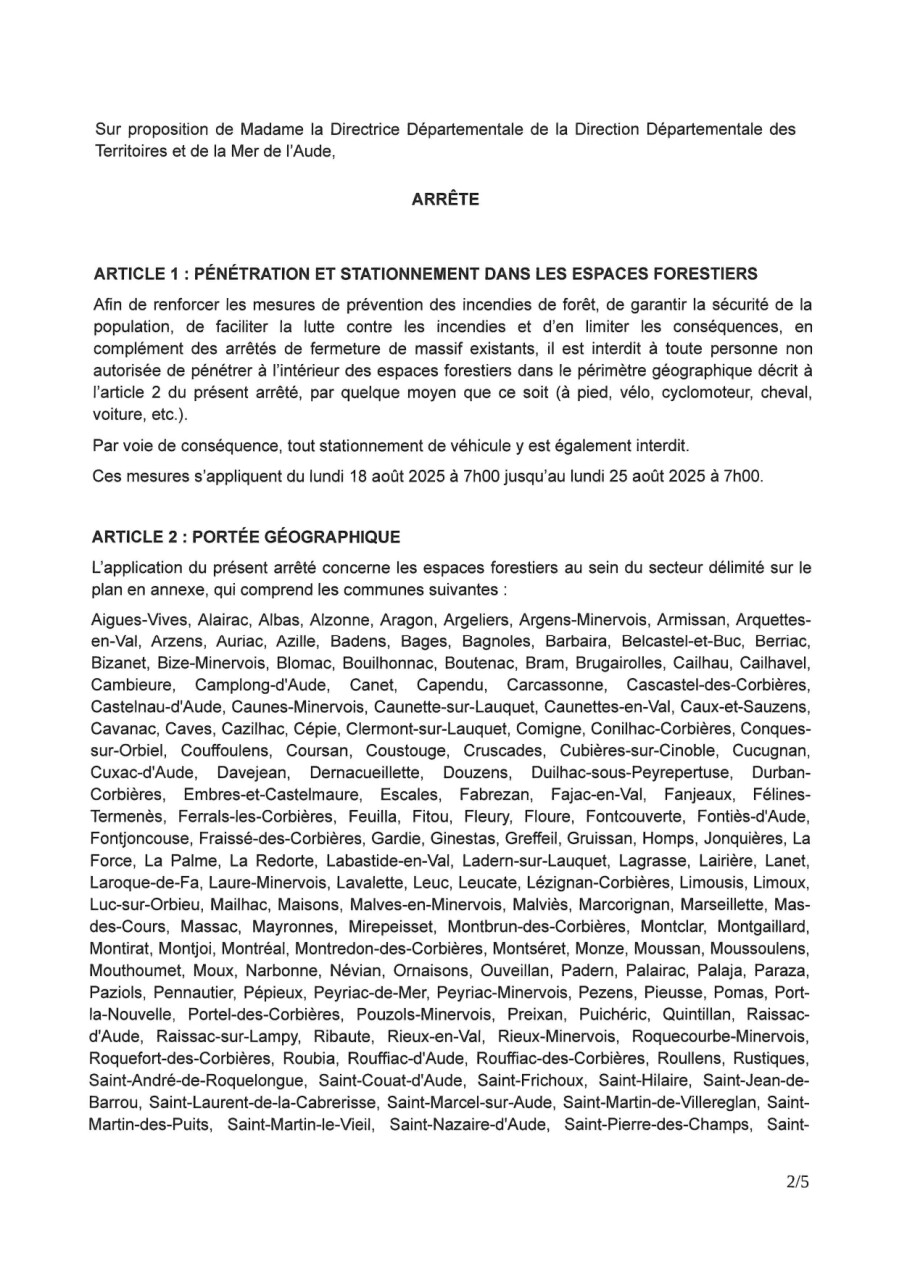 Sur proposition de Madame la Directrice Départementale de la Direction Départementale des Territoires et de la Mer de l'Aude,

ARRÊTE

ARTICLE 1 : PÉNÉTRATION ET STATIONNEMENT DANS LES ESPACES FORESTIERS

Afin de renforcer les mesures de prévention des incendies de forêt, de garantir la sécurité de la population, de faciliter la lutte contre les incendies et d'en limiter les conséquences, en complément des arrêtés de fermeture de massif existants, il est interdit à toute personne non autorisée de pénétrer à l'intérieur des espaces forestiers dans le périmètre géographique décrit à l'article 2 du présent arrêté, par quelque moyen que ce soit (à pied, vélo, cyclomoteur, cheval, voiture, etc.).

Par voie de conséquence, tout stationnement de véhicule y est également interdit.

Ces mesures s'appliquent du lundi 18 août 2025 à 7h00 jusqu'au lundi 25 août 2025 à 7h00.

ARTICLE 2 : PORTÉE GÉOGRAPHIQUE

L'application du présent arrêté concerne les espaces forestiers au sein du secteur délimité sur le plan en annexe, qui comprend les communes suivantes :

Aigues-Vives, Alairac, Albas, Alzonne, Aragon, Argeliers, Argens-Minervois, Armissan, Arquettes-en-Val, Arzens, Auriac, Azille, Badens, Bages, Bagnoles, Barbaira, Belcastel-et-Buc, Berriac, Bizanet, Bize-Minervois, Blomac, Bouilhonnac, Boutenac, Bram, Brugairolles, Cailhau, Cailhavel, Cambieure, Camplong-d'Aude, Canet, Capendu, Carcassonne, Cascastel-des-Corbières, Castelnau-d'Aude, Caunes-Minervois, Caunette-sur-Lauquet, Caunettes-en-Val, Caux-et-Sauzens, Cavanac, Caves, Cazilhac, Cépie, Clermont-sur-Lauquet, Comigne, Conilhac-Corbières, Conques-sur-Orbiel, Couffoulens, Coursan, Coustouge, Cruscades, Cubières-sur-Cinoble, Cucugnan, Cuxac-d'Aude, Davejean, Dernacueillette, Douzens, Duilhac-sous-Peyrepertuse, Durban-Corbières, Embres-et-Castelmaure, Escales, Fabrezan, Fajac-en-Val, Fanjeaux, Félines-Termenès, Ferrals-les-Corbières, Feuilla, Fitou, Fleury, Floure, Fontcouverte, Fontiès-d'Aude, Fontjoncouse, Fraissé-des-Corbières, Gardie, Ginestas, Greffeil, Gruissan, Homps, Jonquières, La Force, La Palme, La Redorte, Labastide-en-Val, Ladern-sur-Lauquet, Lagrasse, Lairière, Lanet, Laroque-de-Fa, Laure-Minervois, Lavalette, Leuc, Leucate, Lézignan-Corbières, Limousis, Limoux, Luc-sur-Orbieu, Mailhac, Maisons, Malves-en-Minervois, Malviès, Marcorignan, Marseillette, Mas-des-Cours, Massac, Mayronnes, Mirepeisset, Montbrun-des-Corbières, Montclar, Montgaillard, Montirat, Montjoi, Montréal, Montredon-des-Corbières, Montséret, Monze, Moussan, Moussoulens, Mouthoumet, Moux, Narbonne, Névian, Ornaisons, Ouveillan, Padern, Palairac, Palaja, Paraza, Paziols, Pennautier, Pépieux, Peyriac-de-Mer, Peyriac-Minervois, Pezens, Pieusse, Pomas, Port-la-Nouvelle, Portel-des-Corbières, Pouzols-Minervois, Preixan, Puichéric, Quintillan, Raissac-d'Aude, Raissac-sur-Lampy, Ribaute, Rieux-en-Val, Rieux-Minervois, Roquecourbe-Minervois, Roquefort-des-Corbières, Roubia, Rouffiac-d'Aude, Rouffiac-des-Corbières, Roullens, Rustiques, Saint-André-de-Roquelongue, Saint-Couat-d'Aude, Saint-Frichoux, Saint-Hilaire, Saint-Jean-de-Barrou, Saint-Laurent-de-la-Cabrerisse, Saint-Marcel-sur-Aude, Saint-Martin-de-Villereglan, Saint-Martin-des-Puits, Saint-Martin-le-Vieil, Saint-Nazaire-d'Aude, Saint-Pierre-des-Champs, Saint-

2/5